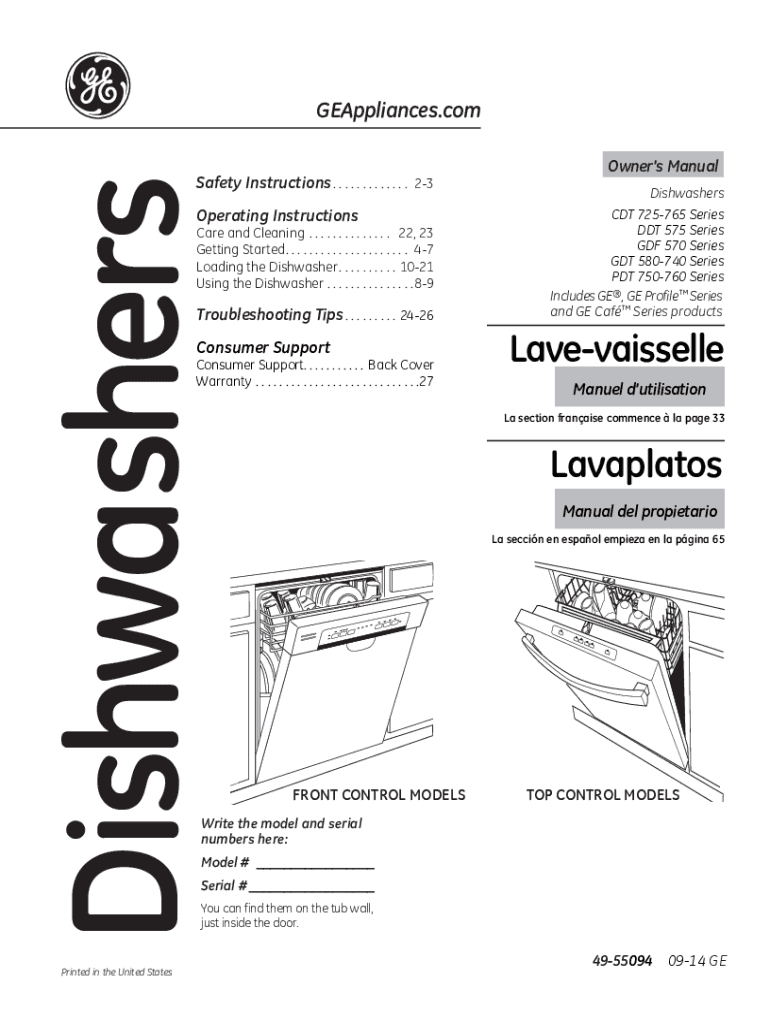 GE

GEAppliances.com

Dishwashers

Safety Instructions . . . . . . . . . . . . . 2-3

Operating Instructions
Care and Cleaning . . . . . . . . . . . . . . 22, 23
Getting Started. . . . . . . . . . . . . . . . . . . . . 4-7
Loading the Dishwasher. . . . . . . . . . 10-21
Using the Dishwasher . . . . . . . . . . . . . . .8-9

Troubleshooting Tips . . . . . . . . . 24-26

Consumer Support
Consumer Support. . . . . . . . . . . Back Cover
Warranty . . . . . . . . . . . . . . . . . . . . . . . . . . . .27

Owner's Manual

Dishwashers

CDT 725-765 Series
DDT 575 Series
GDF 570 Series
GDT 580-740 Series
PDT 750-760 Series

Includes GE®, GE Profile™ Series and GE Café™ Series products

Lave-vaisselle

Manuel d'utilisation

La section française commence à la page 33

Lavaplatos

Manual del propietario

La sección en español empieza en la página 65

FRONT CONTROL MODELS

TOP CONTROL MODELS

Write the model and serial numbers here:

Model # ________________

Serial # ________________

You can find them on the tub wall, just inside the door.

Printed in the United States

49-55094 09-14 GE